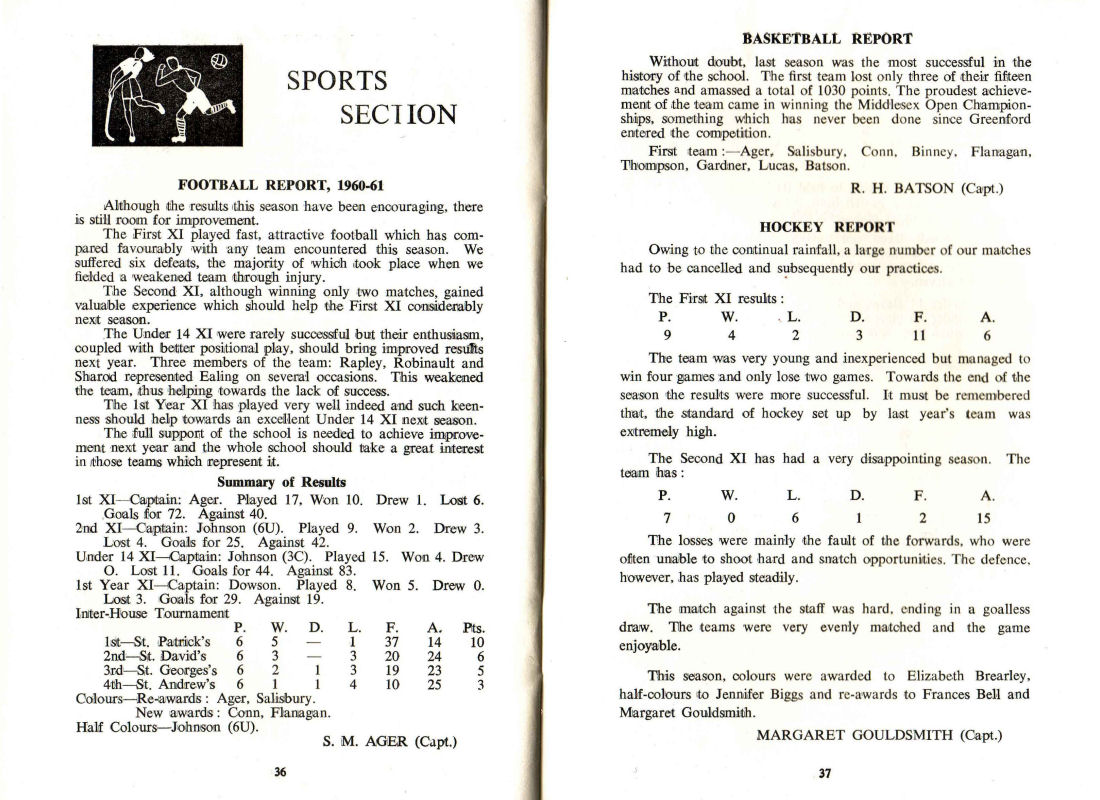 SPORTS SECTION

FOOTBALL REPORT, 1960-61

Although the results this season have been encouraging, there is still room for improvement.

The First XI played fast, attractive football which has compared favourably with any team encountered this season. We suffered six defeats, the majority of which took place when we fielded a weakened team through injury.

The Second XI, although winning only two matches, gained valuable experience which should help the First XI considerably next season.

The Under 14 XI were rarely successful but their enthusiasm, coupled with better positional play, should bring improved results next year. Three members of the team: Rapley, Robinault and Sharod represented Ealing on several occasions. This weakened the team, thus helping towards the lack of success.

The 1st Year XI has played very well indeed and such keenness should help towards an excellent Under 14 XI next season.

The full support of the school is needed to achieve improvement next year and the whole school should take a great interest in those teams which represent it.

Summary of Results

1st XI—Captain: Ager. Played 17. Won 10. Drew 1. Lost 6. Goals for 72. Against 40.
2nd XI—Captain: Johnson (6U). Played 9. Won 2. Drew 3. Lost 4. Goals for 25. Against 42.
Under 14 XI—Captain: Johnson (3C). Played 15. Won 4. Drew O. Lost 11. Goals for 44. Against 83.
1st Year XI—Captain: Dowson. Played 8. Won 5. Drew 0. Lost 3. Goals for 29. Against 19.
Inter-House Tournament

| | P. | W. | D. | L. | F. | A. | Pts. |
|---|---|---|---|---|---|---|---|
| 1st—St. Patrick's | 6 | 5 | — | 1 | 37 | 14 | 10 |
| 2nd—St. David's | 6 | 3 | — | 3 | 20 | 24 | 6 |
| 3rd—St. Georges's | 6 | 2 | 1 | 3 | 19 | 23 | 5 |
| 4th—St. Andrew's | 6 | 1 | 1 | 4 | 10 | 25 | 3 |

Colours—Re-awards: Ager, Salisbury.
New awards: Conn, Flanagan.
Half Colours—Johnson (6U).

S. M. AGER (Capt.)

36

BASKETBALL REPORT

Without doubt, last season was the most successful in the history of the school. The first team lost only three of their fifteen matches and amassed a total of 1030 points. The proudest achievement of the team came in winning the Middlesex Open Championships, something which has never been done since Greenford entered the competition.

First team:—Ager, Salisbury, Conn, Binney, Flanagan, Thompson, Gardner, Lucas, Batson.

R. H. BATSON (Capt.)

HOCKEY REPORT

Owing to the continual rainfall, a large number of our matches had to be cancelled and subsequently our practices.

The First XI results:

| P. | W. | L. | D. | F. | A. |
|---|---|---|---|---|---|
| 9 | 4 | 2 | 3 | 11 | 6 |

The team was very young and inexperienced but managed to win four games and only lose two games. Towards the end of the season the results were more successful. It must be remembered that, the standard of hockey set up by last year's team was extremely high.

The Second XI has had a very disappointing season. The team has:

| P. | W. | L. | D. | F. | A. |
|---|---|---|---|---|---|
| 7 | 0 | 6 | 1 | 2 | 15 |

The losses were mainly the fault of the forwards, who were often unable to shoot hard and snatch opportunities. The defence, however, has played steadily.

The match against the staff was hard, ending in a goalless draw. The teams were very evenly matched and the game enjoyable.

This season, colours were awarded to Elizabeth Brearley, half-colours to Jennifer Biggs and re-awards to Frances Bell and Margaret Gouldsmith.

MARGARET GOULDSMITH (Capt.)

37